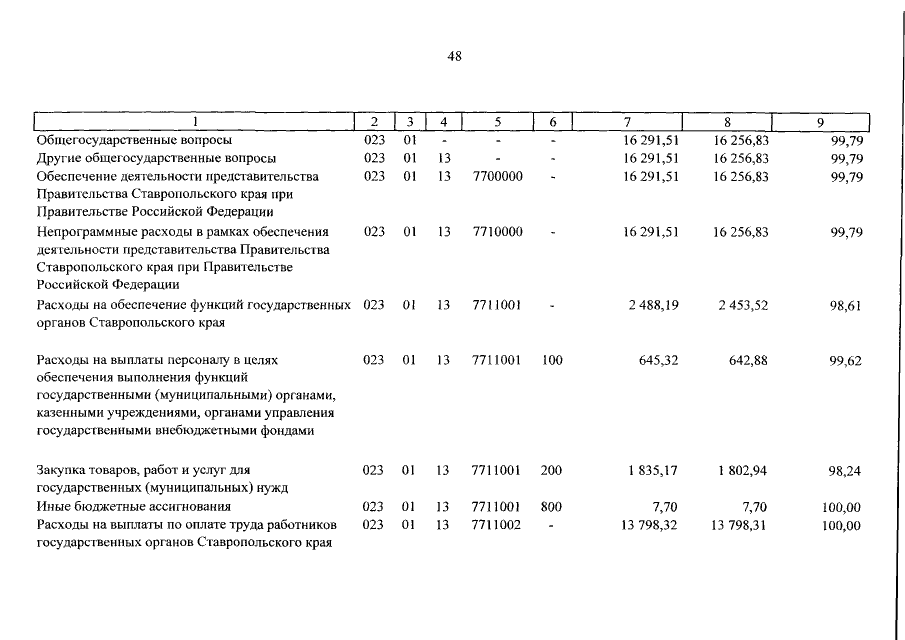 48

| 1 | 2 | 3 | 4 | 5 | 6 | 7 | 8 | 9 |
|---|---|---|---|---|---|---|---|---|
| Общегосударственные вопросы | 023 | 01 | - | - | - | 16 291,51 | 16 256,83 | 99,79 |
| Другие общегосударственные вопросы | 023 | 01 | 13 | - | - | 16 291,51 | 16 256,83 | 99,79 |
| Обеспечение деятельности представительства Правительства Ставропольского края при Правительстве Российской Федерации | 023 | 01 | 13 | 7700000 | - | 16 291,51 | 16 256,83 | 99,79 |
| Непрограммные расходы в рамках обеспечения деятельности представительства Правительства Ставропольского края при Правительстве Российской Федерации | 023 | 01 | 13 | 7710000 | - | 16 291,51 | 16 256,83 | 99,79 |
| Расходы на обеспечение функций государственных органов Ставропольского края | 023 | 01 | 13 | 7711001 | - | 2 488,19 | 2 453,52 | 98,61 |
| Расходы на выплаты персоналу в целях обеспечения выполнения функций государственными (муниципальными) органами, казенными учреждениями, органами управления государственными внебюджетными фондами | 023 | 01 | 13 | 7711001 | 100 | 645,32 | 642,88 | 99,62 |
| Закупка товаров, работ и услуг для государственных (муниципальных) нужд | 023 | 01 | 13 | 7711001 | 200 | 1 835,17 | 1 802,94 | 98,24 |
| Иные бюджетные ассигнования | 023 | 01 | 13 | 7711001 | 800 | 7,70 | 7,70 | 100,00 |
| Расходы на выплаты по оплате труда работников государственных органов Ставропольского края | 023 | 01 | 13 | 7711002 | - | 13 798,32 | 13 798,31 | 100,00 |